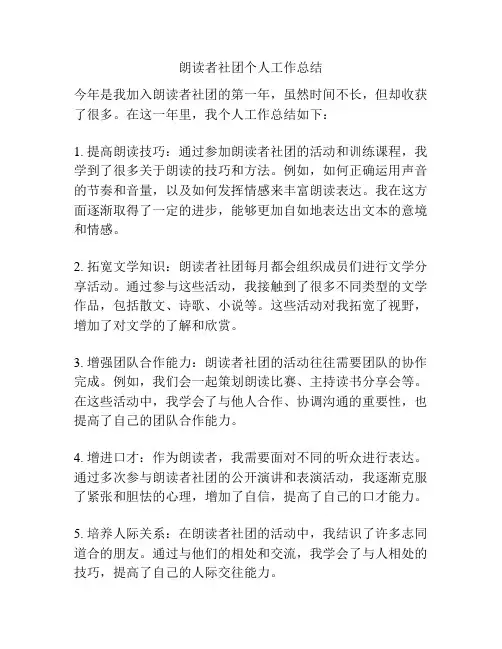 朗读者社团个人工作总结

今年是我加入朗读者社团的第一年，虽然时间不长，但却收获了很多。在这一年里，我个人工作总结如下：

1. 提高朗读技巧：通过参加朗读者社团的活动和训练课程，我学到了很多关于朗读的技巧和方法。例如，如何正确运用声音的节奏和音量，以及如何发挥情感来丰富朗读表达。我在这方面逐渐取得了一定的进步，能够更加自如地表达出文本的意境和情感。

2. 拓宽文学知识：朗读者社团每月都会组织成员们进行文学分享活动。通过参与这些活动，我接触到了很多不同类型的文学作品，包括散文、诗歌、小说等。这些活动对我拓宽了视野，增加了对文学的了解和欣赏。

3. 增强团队合作能力：朗读者社团的活动往往需要团队的协作完成。例如，我们会一起策划朗读比赛、主持读书分享会等。在这些活动中，我学会了与他人合作、协调沟通的重要性，也提高了自己的团队合作能力。

4. 增进口才：作为朗读者，我需要面对不同的听众进行表达。通过多次参与朗读者社团的公开演讲和表演活动，我逐渐克服了紧张和胆怯的心理，增加了自信，提高了自己的口才能力。

5. 培养人际关系：在朗读者社团的活动中，我结识了许多志同道合的朋友。通过与他们的相处和交流，我学会了与人相处的技巧，提高了自己的人际交往能力。